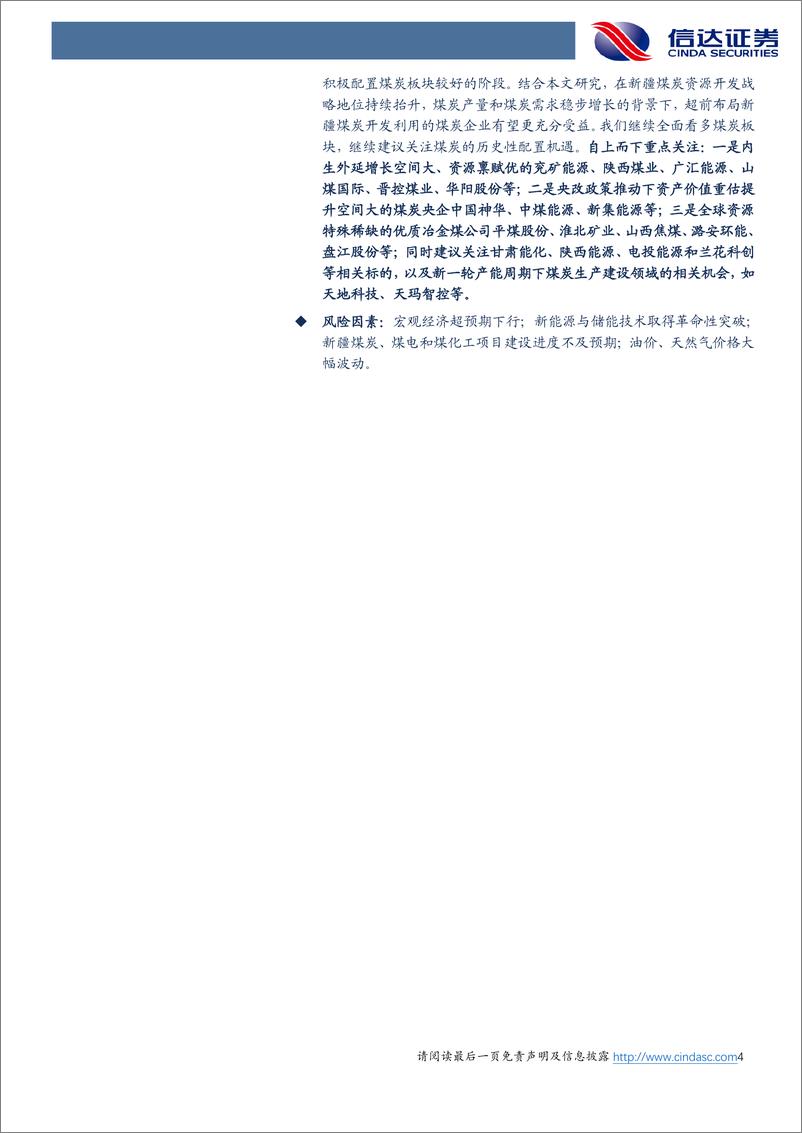 信达证券
CINDA SECURITIES

积极配置煤炭板块较好的阶段。结合本文研究，在新疆煤炭资源开发战略地位持续抬升，煤炭产量和煤炭需求稳步增长的背景下，超前布局新疆煤炭开发利用的煤炭企业有望更充分受益。我们继续全面看多煤炭板块，继续建议关注煤炭的历史性配置机遇。自上而下重点关注：一是内生外延增长空间大、资源禀赋优的兖矿能源、陕西煤业、广汇能源、山煤国际、晋控煤业、华阳股份等；二是央改政策推动下资产价值重估提升空间大的煤炭央企中国神华、中煤能源、新集能源等；三是全球资源特殊稀缺的优质冶金煤公司平煤股份、淮北矿业、山西焦煤、潞安环能、盘江股份等；同时建议关注甘肃能化、陕西能源、电投能源和兰花科创等相关标的，以及新一轮产能周期下煤炭生产建设领域的相关机会，如天地科技、天玛智控等。

◆ 风险因素：宏观经济超预期下行；新能源与储能技术取得革命性突破；新疆煤炭、煤电和煤化工项目建设进度不及预期；油价、天然气价格大幅波动。

请阅读最后一页免责声明及信息披露 http://www.cindasc.com4